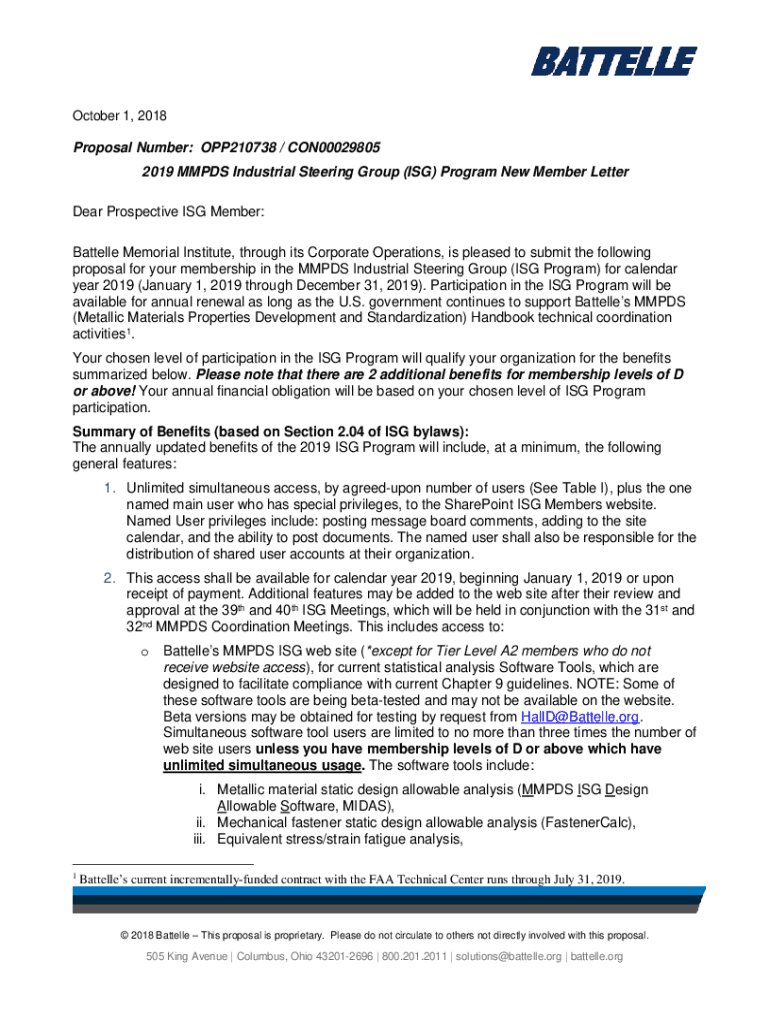 BATTELLE

October 1, 2018

Proposal Number: OPP210738 / CON00029805
2019 MMPDS Industrial Steering Group (ISG) Program New Member Letter

Dear Prospective ISG Member:

Battelle Memorial Institute, through its Corporate Operations, is pleased to submit the following proposal for your membership in the MMPDS Industrial Steering Group (ISG Program) for calendar year 2019 (January 1, 2019 through December 31, 2019). Participation in the ISG Program will be available for annual renewal as long as the U.S. government continues to support Battelle's MMPDS (Metallic Materials Properties Development and Standardization) Handbook technical coordination activities$^1$.

Your chosen level of participation in the ISG Program will qualify your organization for the benefits summarized below. Please note that there are 2 additional benefits for membership levels of D or above! Your annual financial obligation will be based on your chosen level of ISG Program participation.

Summary of Benefits (based on Section 2.04 of ISG bylaws):
The annually updated benefits of the 2019 ISG Program will include, at a minimum, the following general features:

1. Unlimited simultaneous access, by agreed-upon number of users (See Table I), plus the one named main user who has special privileges, to the SharePoint ISG Members website. Named User privileges include: posting message board comments, adding to the site calendar, and the ability to post documents. The named user shall also be responsible for the distribution of shared user accounts at their organization.

2. This access shall be available for calendar year 2019, beginning January 1, 2019 or upon receipt of payment. Additional features may be added to the web site after their review and approval at the 39$^{th}$ and 40$^{th}$ ISG Meetings, which will be held in conjunction with the 31$^{st}$ and 32$^{nd}$ MMPDS Coordination Meetings. This includes access to:

o Battelle's MMPDS ISG web site (*except for Tier Level A2 members who do not receive website access), for current statistical analysis Software Tools, which are designed to facilitate compliance with current Chapter 9 guidelines. NOTE: Some of these software tools are being beta-tested and may not be available on the website. Beta versions may be obtained for testing by request from HallD@Battelle.org. Simultaneous software tool users are limited to no more than three times the number of web site users unless you have membership levels of D or above which have unlimited simultaneous usage. The software tools include:

i. Metallic material static design allowable analysis (MMPDS ISG Design Allowable Software, MIDAS),
ii. Mechanical fastener static design allowable analysis (FastenerCalc),
iii. Equivalent stress/strain fatigue analysis,

$^1$ Battelle's current incrementally-funded contract with the FAA Technical Center runs through July 31, 2019.

© 2018 Battelle – This proposal is proprietary. Please do not circulate to others not directly involved with this proposal.

505 King Avenue | Columbus, Ohio 43201-2696 | 800.201.2011 | solutions@battelle.org | battelle.org